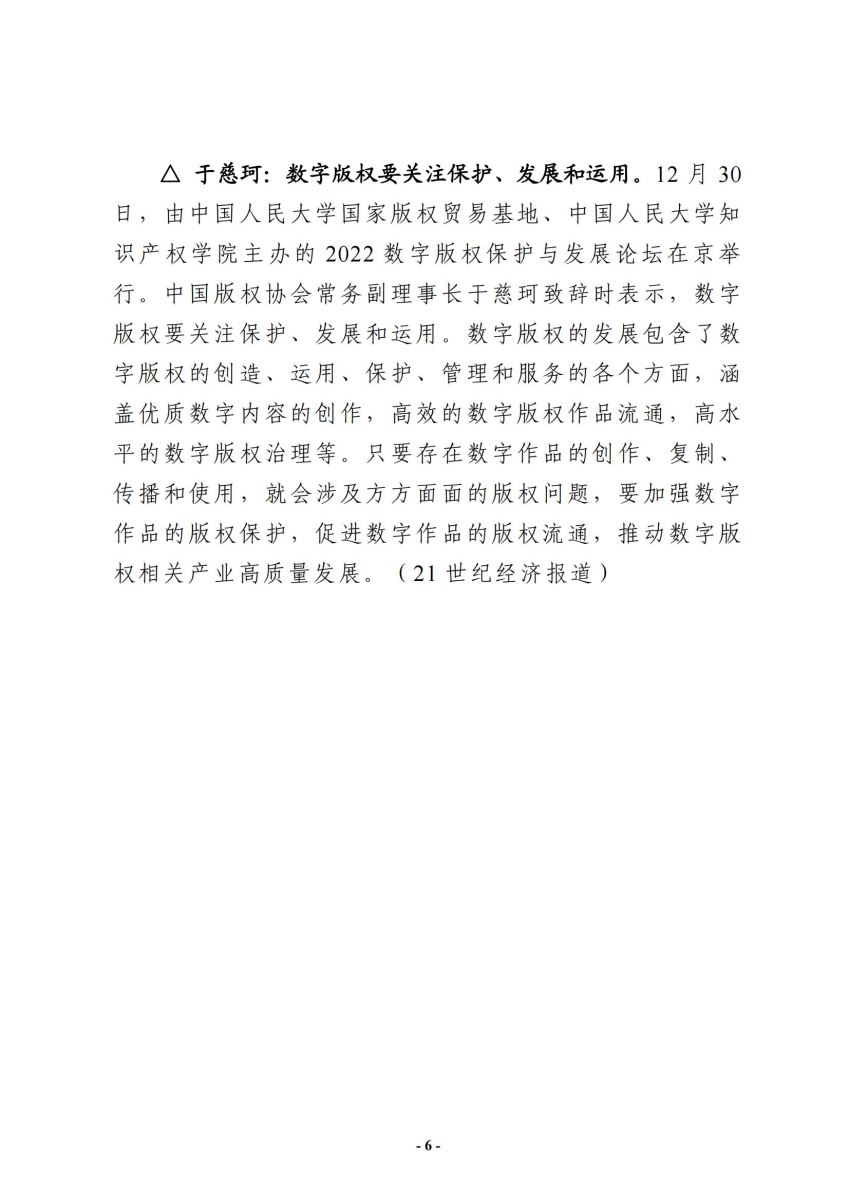 △ 于慈珂：数字版权要关注保护、发展和运用。12 月 30 日，由中国人民大学国家版权贸易基地、中国人民大学知识产权学院主办的 2022 数字版权保护与发展论坛在京举行。中国版权协会常务副理事长于慈珂致辞时表示，数字版权要关注保护、发展和运用。数字版权的发展包含了数字版权的创造、运用、保护、管理和服务的各个方面，涵盖优质数字内容的创作，高效的数字版权作品流通，高水平的数字版权治理等。只要存在数字作品的创作、复制、传播和使用，就会涉及方方面面的版权问题，要加强数字作品的版权保护，促进数字作品的版权流通，推动数字版权相关产业高质量发展。（21 世纪经济报道）

- 6 -